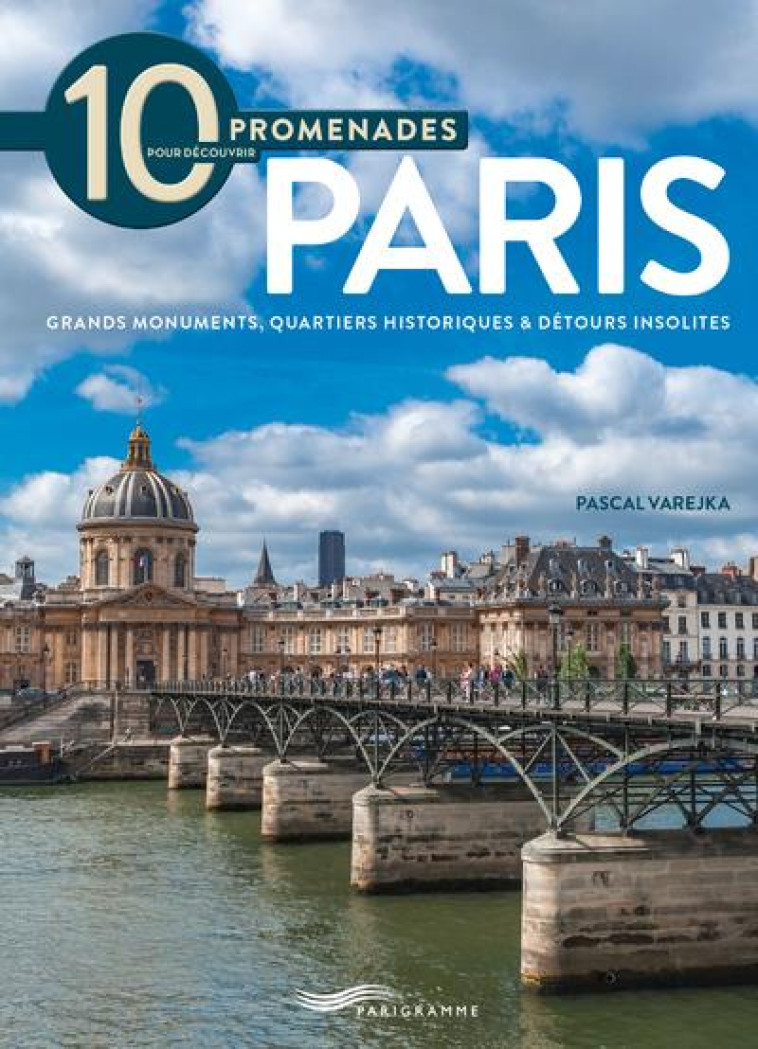 10 PROMENADES POUR DÉCOUVRIR PARIS

GRANDS MONUMENTS, QUARTIERS HISTORIQUES & DÉTOURS INSOLITES

PASCAL VAREJKA

PARIGRAMME